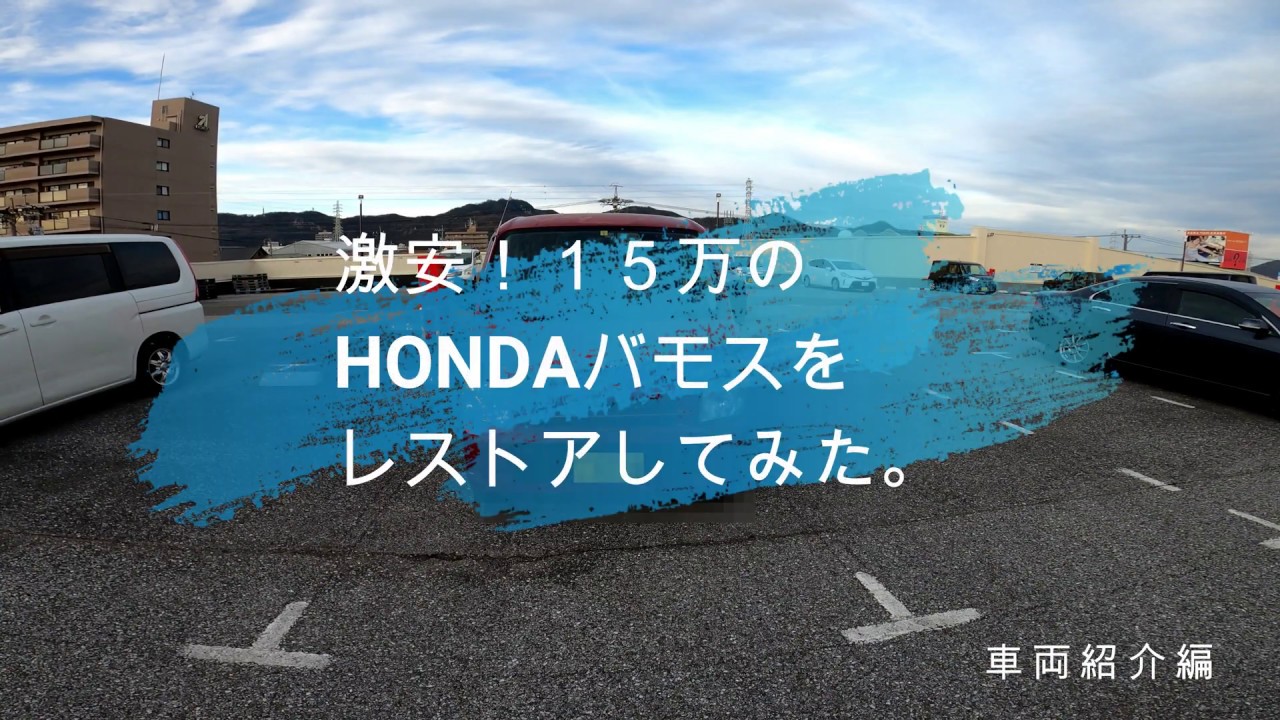 激安！１５万の
HONDAバモスを
レストアしてみた。

車両紹介編